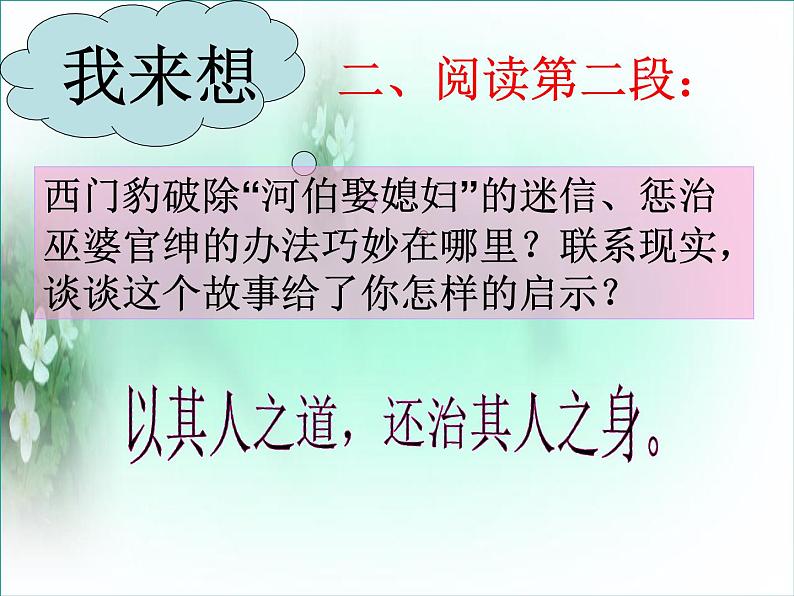 我来想

二、阅读第二段：

西门豹破除“河伯娶媳妇”的迷信、惩治巫婆官绅的办法巧妙在哪里？联系现实，谈谈这个故事给了你怎样的启示？

以其人之道，还治其人之身。